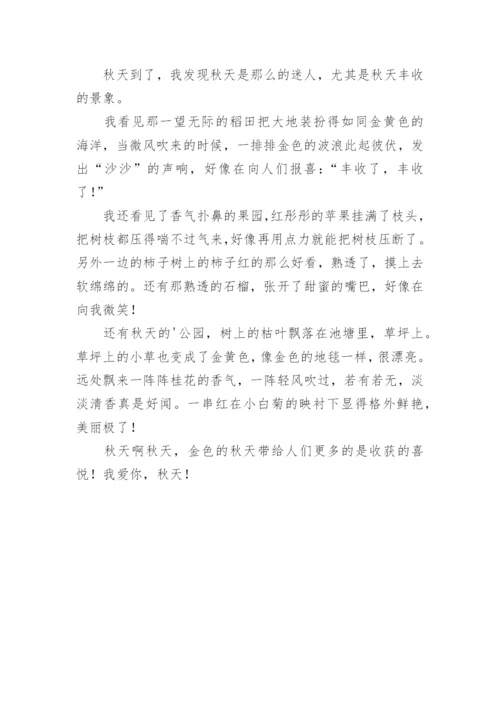 秋天到了，我发现秋天是那么的迷人，尤其是秋天丰收的景象。

我看见那一望无际的稻田把大地装扮得如同金黄色的海洋，当微风吹来的时候，一排排金色的波浪此起彼伏，发出“沙沙”的声响，好像在向人们报喜：“丰收了，丰收了！”

我还看见了香气扑鼻的果园,红彤彤的苹果挂满了枝头，把树枝都压得喘不过气来,好像再用点力就能把树枝压断了。另外一边的柿子树上的柿子红的那么好看，熟透了，摸上去软绵绵的。还有那熟透的石榴，张开了甜蜜的嘴巴，好像在向我微笑！

还有秋天的'公园，树上的枯叶飘落在池塘里，草坪上。草坪上的小草也变成了金黄色，像金色的地毯一样，很漂亮。远处飘来一阵阵桂花的香气，一阵轻风吹过，若有若无，淡淡清香真是好闻。一串红在小白菊的映衬下显得格外鲜艳，美丽极了！

秋天啊秋天，金色的秋天带给人们更多的是收获的喜悦！我爱你，秋天！